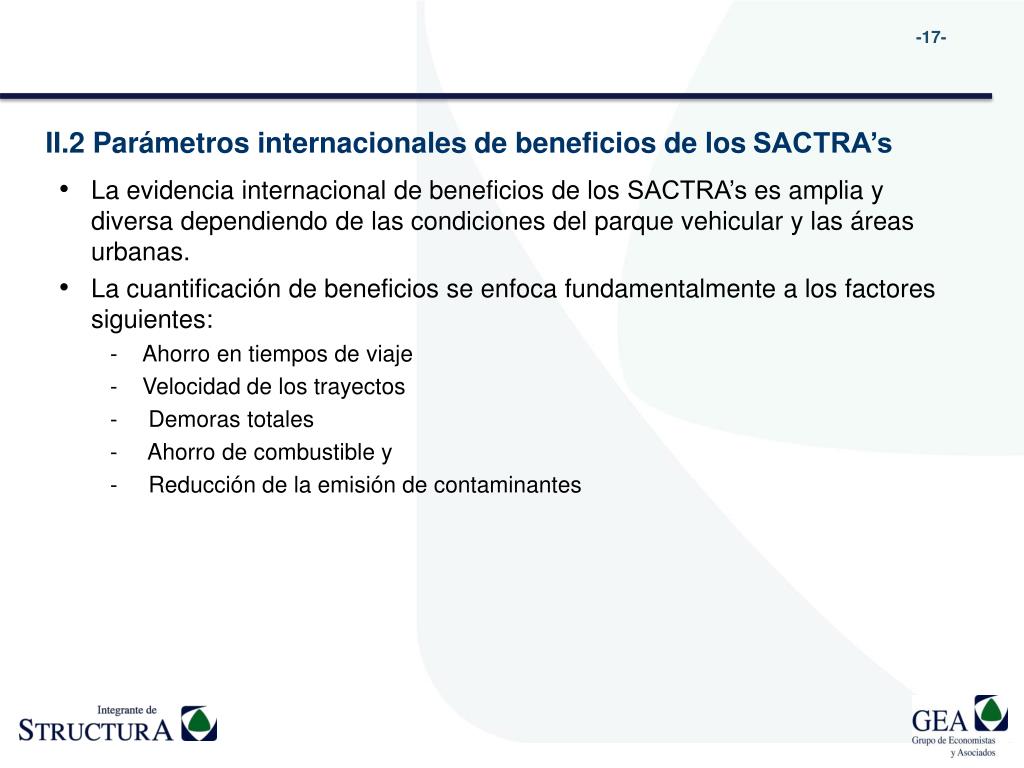 -17-

II.2 Parámetros internacionales de beneficios de los SACTRA’s

• La evidencia internacional de beneficios de los SACTRA’s es amplia y diversa dependiendo de las condiciones del parque vehicular y las áreas urbanas.
• La cuantificación de beneficios se enfoca fundamentalmente a los factores siguientes:
- Ahorro en tiempos de viaje
- Velocidad de los trayectos
- Demoras totales
- Ahorro de combustible y
- Reducción de la emisión de contaminantes

Integrante de
STRUCTURA

GEA
Grupo de Economistas
y Asociados